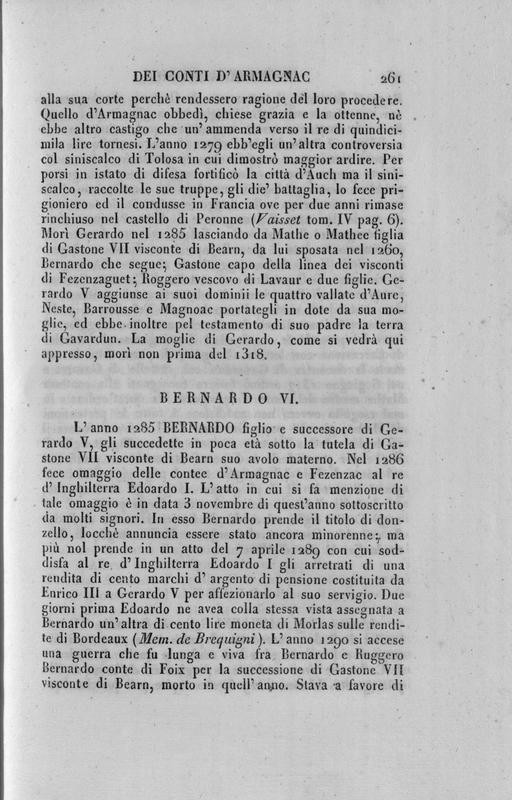 DEI CONTI D'ARMAGNAC 261

alla sua corte perchè rendessero ragione del loro procedere. Quello d'Armagnac obbedì, chiese grazia e la ottenne, nè ebbe altro castigo che un'ammenda verso il re di quindicimila lire tornesi. L'anno 1279 ebb'egli un'altra controversia col siniscalco di Tolosa in cui dimostrò maggior ardire. Per porsi in istato di difesa fortificò la città d'Auch ma il siniscalco, raccolte le sue truppe, gli die' battaglia, lo fece prigioniero ed il condusse in Francia ove per due anni rimase rinchiuso nel castello di Peronne (Vaisset tom. IV pag. 6). Morì Gerardo nel 1285 lasciando da Mathe o Mathee figlia di Gastone VII visconte di Bearn, da lui sposata nel 1260, Bernardo che segue; Gastone capo della linea dei visconti di Fezenzaguet; Roggero vescovo di Lavaur e due figlie. Gerardo V aggiunse ai suoi dominii le quattro vallate d'Aure, Neste, Barrousse e Magnoac portategli in dote da sua moglie, ed ebbe inoltre pel testamento di suo padre la terra di Gavardun. La moglie di Gerardo, come si vedrà qui appresso, morì non prima del 1318.

BERNARDO VI.

L'anno 1285 BERNARDO figlio e successore di Gerardo V, gli succedette in poca età sotto la tutela di Gastone VII visconte di Bearn suo avolo materno. Nel 1286 fece omaggio delle contee d'Armagnac e Fezenzac al re d'Inghilterra Edoardo I. L'atto in cui si fa menzione di tale omaggio è in data 3 novembre di quest'anno sottoscritto da molti signori. In esso Bernardo prende il titolo di donzello, locchè annuncia essere stato ancora minorenne; ma più nol prende in un atto del 7 aprile 1289 con cui soddisfa al re d'Inghilterra Edoardo I gli arretrati di una rendita di cento marchi d'argento di pensione costituita da Enrico III a Gerardo V per affezionarlo al suo servigio. Due giorni prima Edoardo ne avea colla stessa vista assegnata a Bernardo un'altra di cento lire moneta di Morlas sulle rendite di Bordeaux (Mem. de Brequigni). L'anno 1290 si accese una guerra che fu lunga e viva fra Bernardo e Ruggero Bernardo conte di Foix per la successione di Gastone VII visconte di Bearn, morto in quell'anno. Stava a favore di